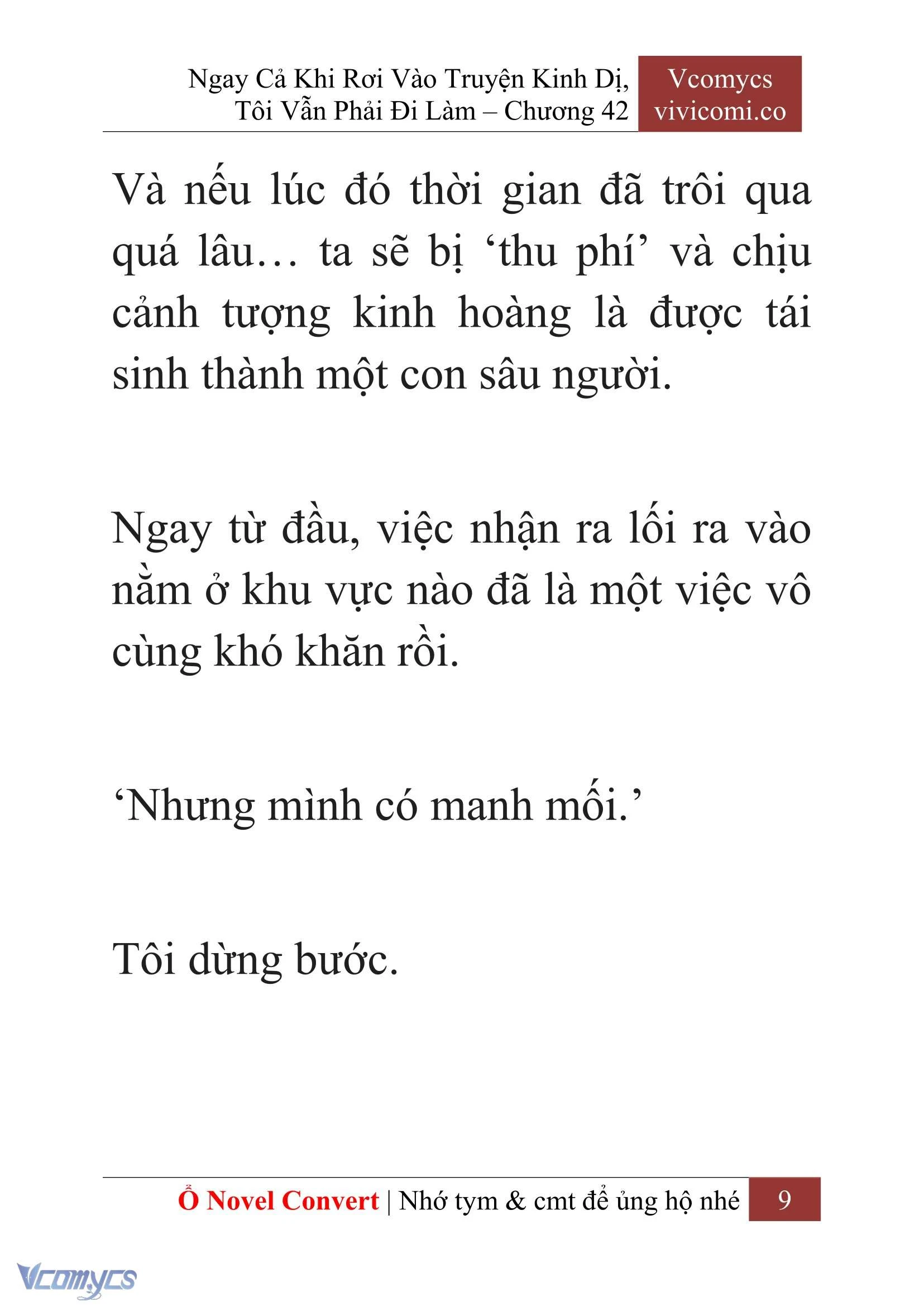 Ngay Cả Khi Rơi Vào Truyện Kinh Dị, Tôi Vẫn Phải Đi Làm – Chương 42

Vcomycs
vivicomi.co

Và nếu lúc đó thời gian đã trôi qua quá lâu… ta sẽ bị ‘thu phí’ và chịu cảnh tượng kinh hoàng là được tái sinh thành một con sâu người.

Ngay từ đầu, việc nhận ra lối ra vào nằm ở khu vực nào đã là một việc vô cùng khó khăn rồi.

‘Nhưng mình có manh mối.’

Tôi dừng bước.

Ổ Novel Convert | Nhớ tym & cmt để ủng hộ nhé 9

Vcomycs